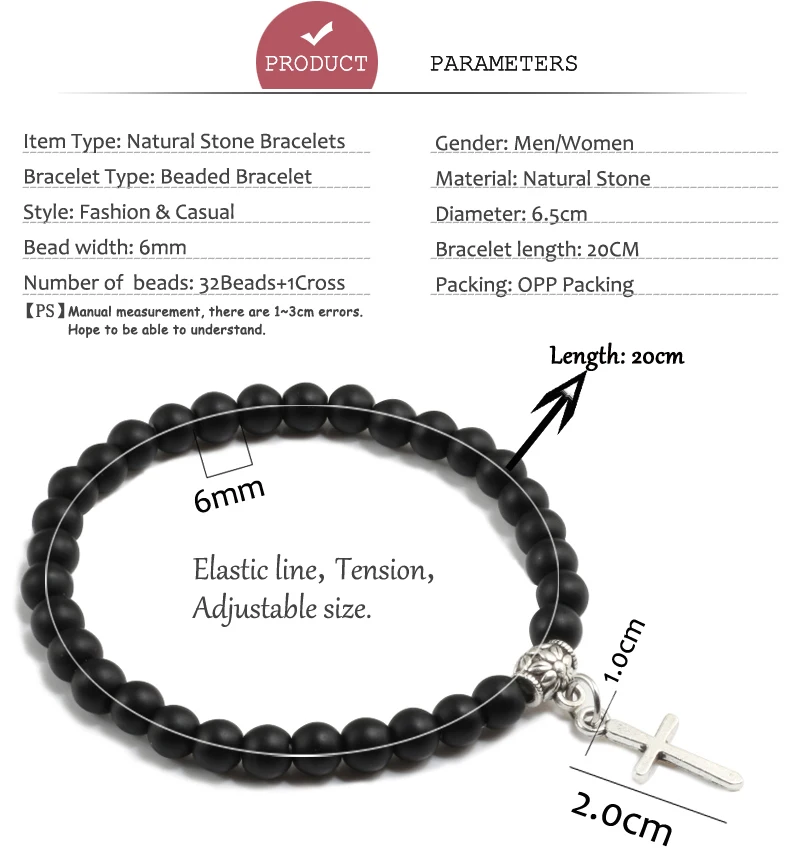 PRODUCT PARAMETERS

Item Type: Natural Stone Bracelets
Bracelet Type: Beaded Bracelet
Style: Fashion & Casual
Bead width: 6mm
Number of beads: 32Beads+1Cross

Gender: Men/Women
Material: Natural Stone
Diameter: 6.5cm
Bracelet length: 20CM
Packing: OPP Packing

【PS】Manual measurement, there are 1~3cm errors. Hope to be able to understand.

Length: 20cm

6mm

Elastic line, Tension, Adjustable size.

1.0cm

2.0cm